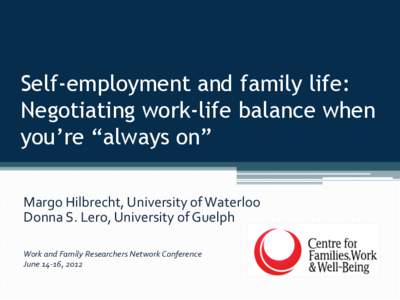 Self-employment and family life: Negotiating work-life balance when you're "always on"

Margo Hilbrecht, University of Waterloo
Donna S. Lero, University of Guelph

Work and Family Researchers Network Conference
June 14-16, 2012

Centre for Families, Work & Well-Being